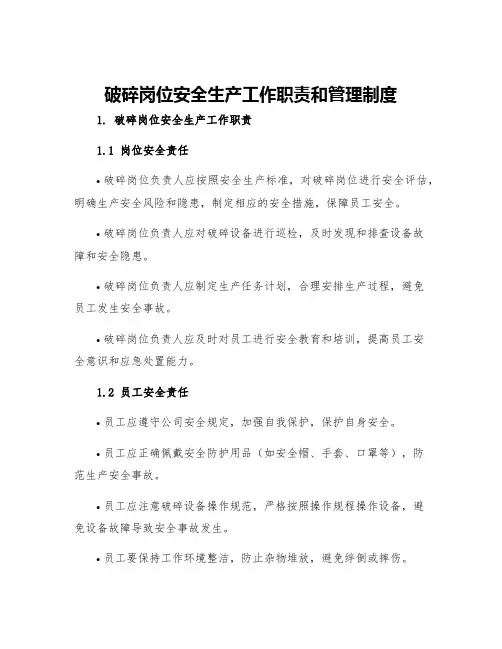 破碎岗位安全生产工作职责和管理制度

1. 破碎岗位安全生产工作职责

1.1 岗位安全责任

• 破碎岗位负责人应按照安全生产标准，对破碎岗位进行安全评估，明确生产安全风险和隐患，制定相应的安全措施，保障员工安全。

• 破碎岗位负责人应对破碎设备进行巡检，及时发现和排查设备故障和安全隐患。

• 破碎岗位负责人应制定生产任务计划，合理安排生产过程，避免员工发生安全事故。

• 破碎岗位负责人应及时对员工进行安全教育和培训，提高员工安全意识和应急处置能力。

1.2 员工安全责任

• 员工应遵守公司安全规定，加强自我保护，保护自身安全。

• 员工应正确佩戴安全防护用品（如安全帽、手套、口罩等），防范生产安全事故。

• 员工应注意破碎设备操作规范，严格按照操作规程操作设备，避免设备故障导致安全事故发生。

• 员工要保持工作环境整洁，防止杂物堆放，避免绊倒或摔伤。